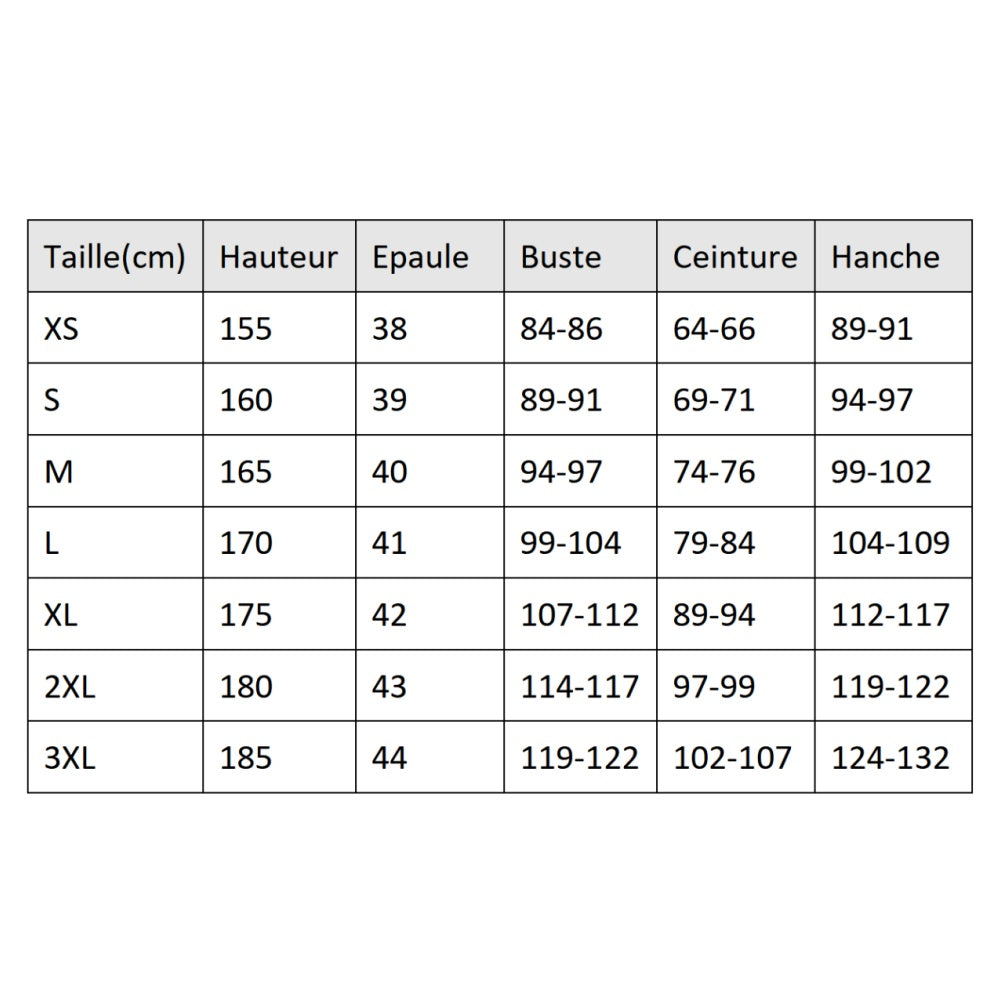 | Taille(cm) | Hauteur | Epaule | Buste | Ceinture | Hanche |
|---|---|---|---|---|---|
| XS | 155 | 38 | 84-86 | 64-66 | 89-91 |
| S | 160 | 39 | 89-91 | 69-71 | 94-97 |
| M | 165 | 40 | 94-97 | 74-76 | 99-102 |
| L | 170 | 41 | 99-104 | 79-84 | 104-109 |
| XL | 175 | 42 | 107-112 | 89-94 | 112-117 |
| 2XL | 180 | 43 | 114-117 | 97-99 | 119-122 |
| 3XL | 185 | 44 | 119-122 | 102-107 | 124-132 |